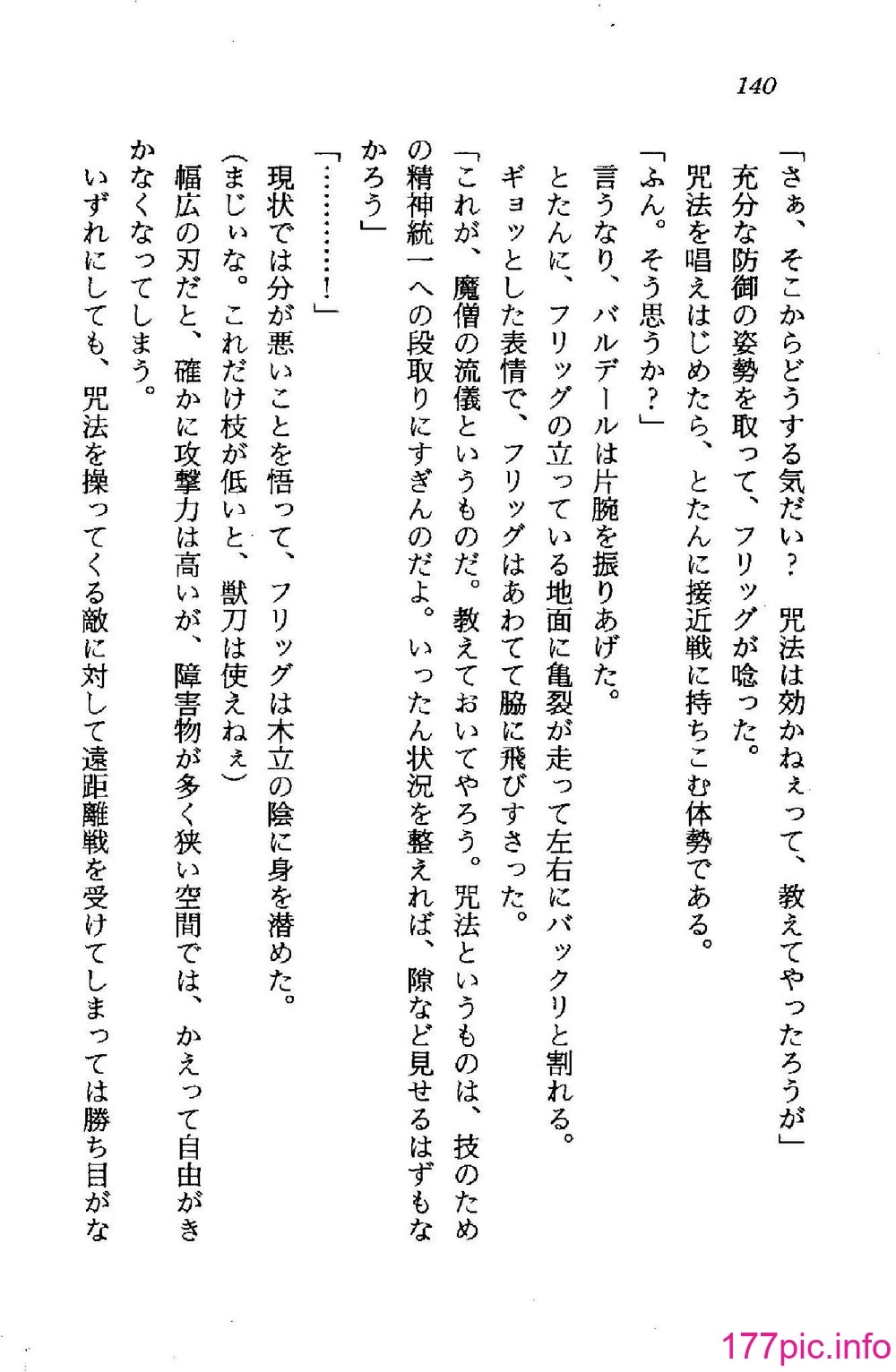 140

「さぁ、そこからどうする気だい？　呪法は効かねぇって、教えてやったろうが」

充分な防御の姿勢を取って、フリッグが唸った。

呪法を唱えはじめたら、とたんに接近戦に持ちこむ体勢である。

「ふん。そう思うか？」

言うなり、バルデールは片腕を振りあげた。

とたんに、フリッグの立っている地面に亀裂が走って左右にバックリと割れる。

ギョッとした表情で、フリッグはあわてて脇に飛びすさった。

「これが、魔僧の流儀というものだ。教えておいてやろう。呪法というものは、技のための精神統一への段取りにすぎんのだよ。いったん状況を整えれば、隙など見せるはずもなかろう」

「…………！」

現状では分が悪いことを悟って、フリッグは木立の陰に身を潜めた。

（まじぃな。これだけ枝が低いと、獣刀は使えねぇ）

幅広の刃だと、確かに攻撃力は高いが、障害物が多く狭い空間では、かえって自由がきかなくなってしまう。

いずれにしても、呪法を操ってくる敵に対して遠距離戦を受けてしまっては勝ち目がな

177pic.info